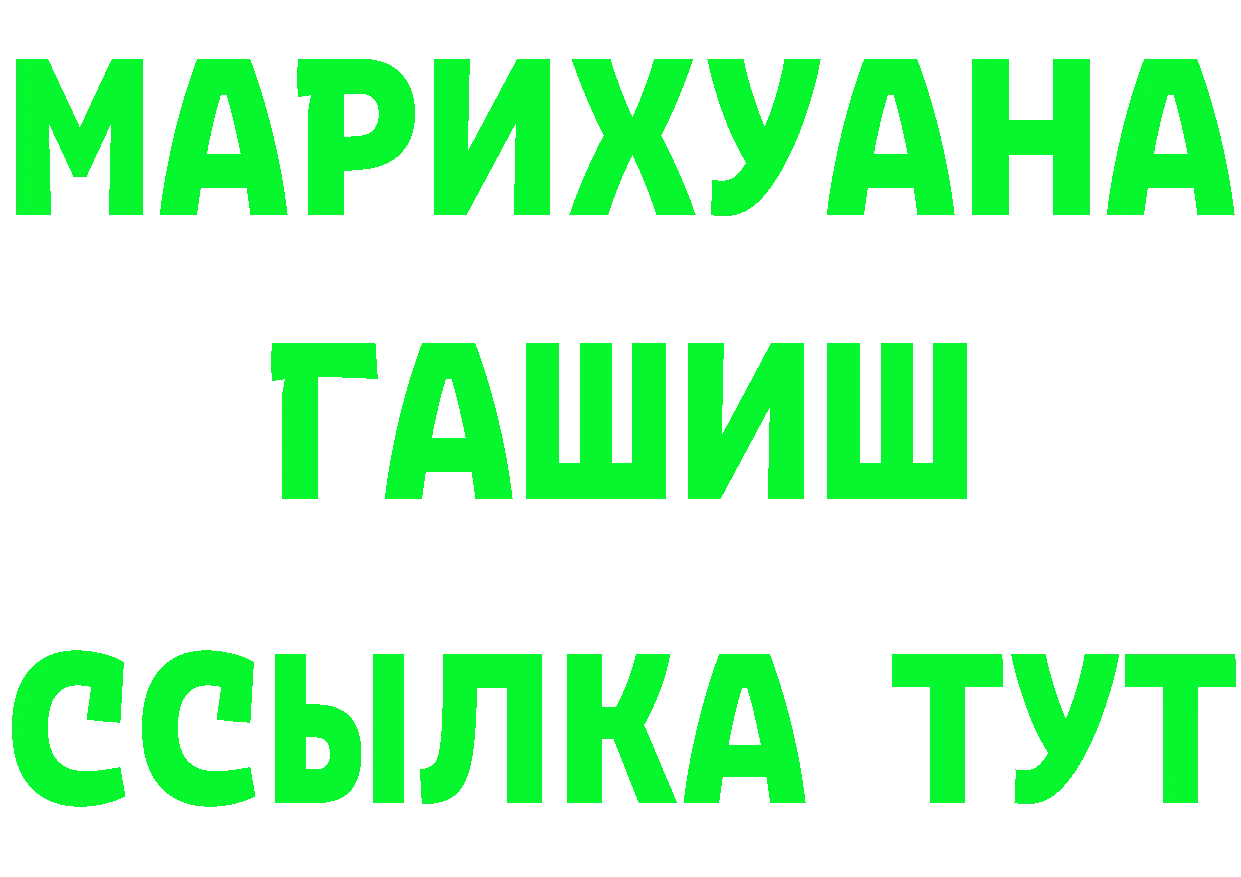 МАРИХУАНА
ГАШИШ
ССЫЛКА ТУТ